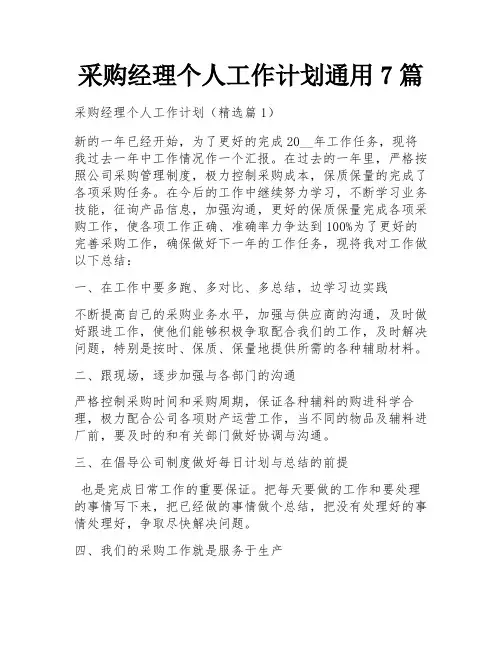 采购经理个人工作计划通用 7 篇

采购经理个人工作计划（精选篇 1）

新的一年已经开始，为了更好的完成 20__年工作任务，现将我过去一年中工作情况作一个汇报。在过去的一年里，严格按照公司采购管理制度，极力控制采购成本，保质保量的完成了各项采购任务。在今后的工作中继续努力学习，不断学习业务技能，征询产品信息，加强沟通，更好的保质保量完成各项采购工作，使各项工作正确、准确率力争达到 100%为了更好的完善采购工作，确保做好下一年的工作任务，现将我对工作做以下总结：

一、在工作中要多跑、多对比、多总结，边学习边实践

不断提高自己的采购业务水平，加强与供应商的沟通，及时做好跟进工作，使他们能够积极争取配合我们的工作，及时解决问题，特别是按时、保质、保量地提供所需的各种辅助材料。

二、跟现场，逐步加强与各部门的沟通

严格控制采购时间和采购周期，保证各种辅料的购进科学合理，极力配合公司各项财产运营工作，当不同的物品及辅料进厂前，要及时的和有关部门做好协调与沟通。

三、在倡导公司制度做好每日计划与总结的前提

也是完成日常工作的重要保证。把每天要做的工作和要处理的事情写下来，把已经做的事情做个总结，把没有处理好的事情处理好，争取尽快解决问题。

四、我们的采购工作就是服务于生产